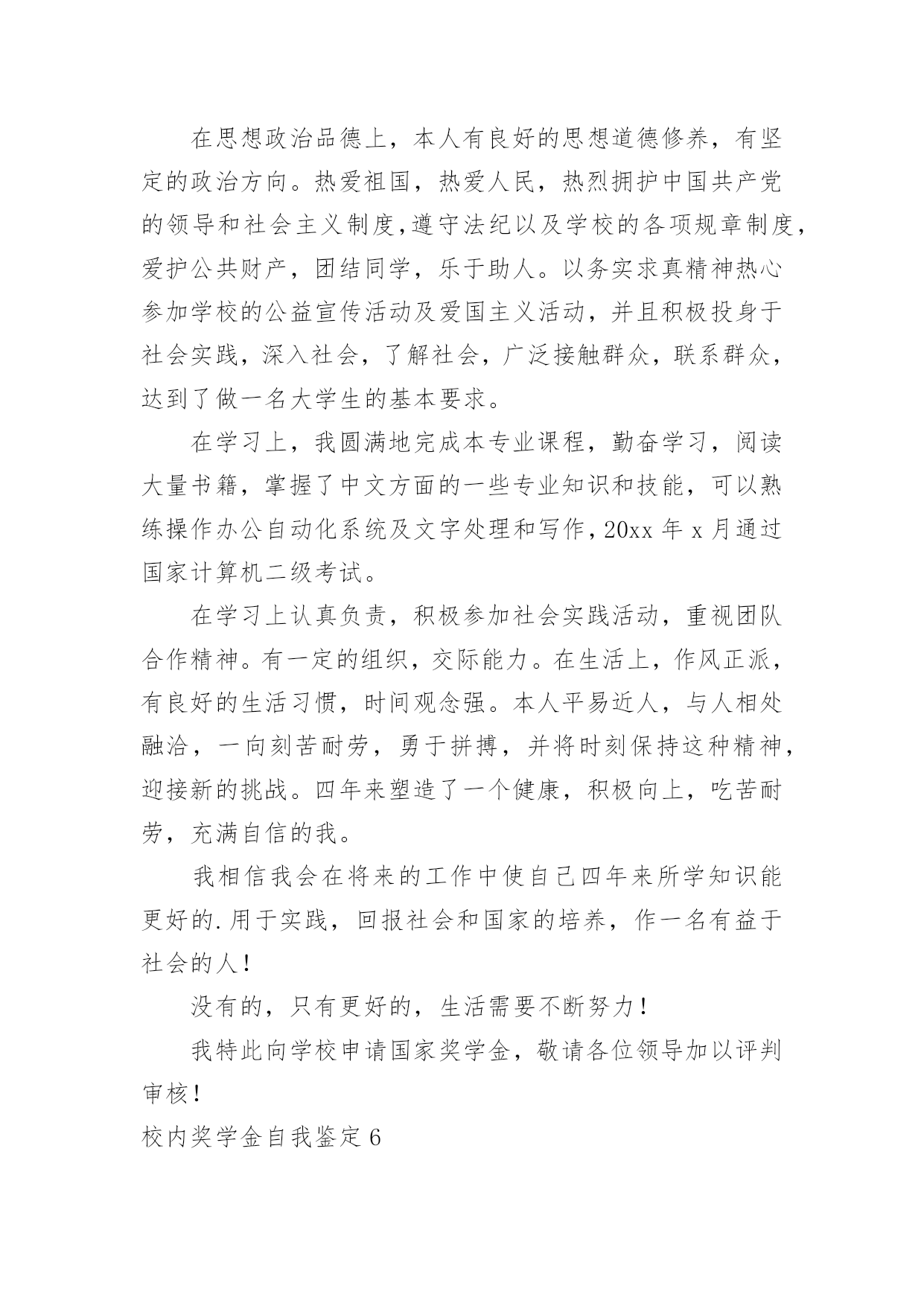 在思想政治品德上，本人有良好的思想道德修养，有坚定的政治方向。热爱祖国，热爱人民，热烈拥护中国共产党的领导和社会主义制度,遵守法纪以及学校的各项规章制度,爱护公共财产，团结同学，乐于助人。以务实求真精神热心参加学校的公益宣传活动及爱国主义活动，并且积极投身于社会实践，深入社会，了解社会，广泛接触群众，联系群众，达到了做一名大学生的基本要求。

在学习上，我圆满地完成本专业课程，勤奋学习，阅读大量书籍，掌握了中文方面的一些专业知识和技能，可以熟练操作办公自动化系统及文字处理和写作，20xx 年 x 月通过国家计算机二级考试。

在学习上认真负责，积极参加社会实践活动，重视团队合作精神。有一定的组织，交际能力。在生活上，作风正派，有良好的生活习惯，时间观念强。本人平易近人，与人相处融洽，一向刻苦耐劳，勇于拼搏，并将时刻保持这种精神，迎接新的挑战。四年来塑造了一个健康，积极向上，吃苦耐劳，充满自信的我。

我相信我会在将来的工作中使自己四年来所学知识能更好的.用于实践，回报社会和国家的培养，作一名有益于社会的人！

没有的，只有更好的，生活需要不断努力！

我特此向学校申请国家奖学金，敬请各位领导加以评判审核！

校内奖学金自我鉴定 6